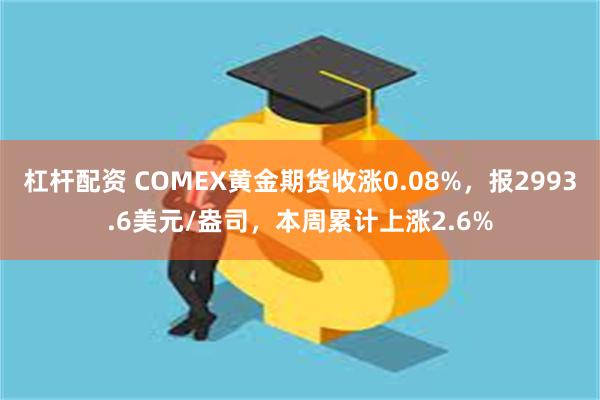 杠杆配资 COMEX黄金期货收涨0.08%，报2993.6美元/盎司，本周累计上涨2.6%